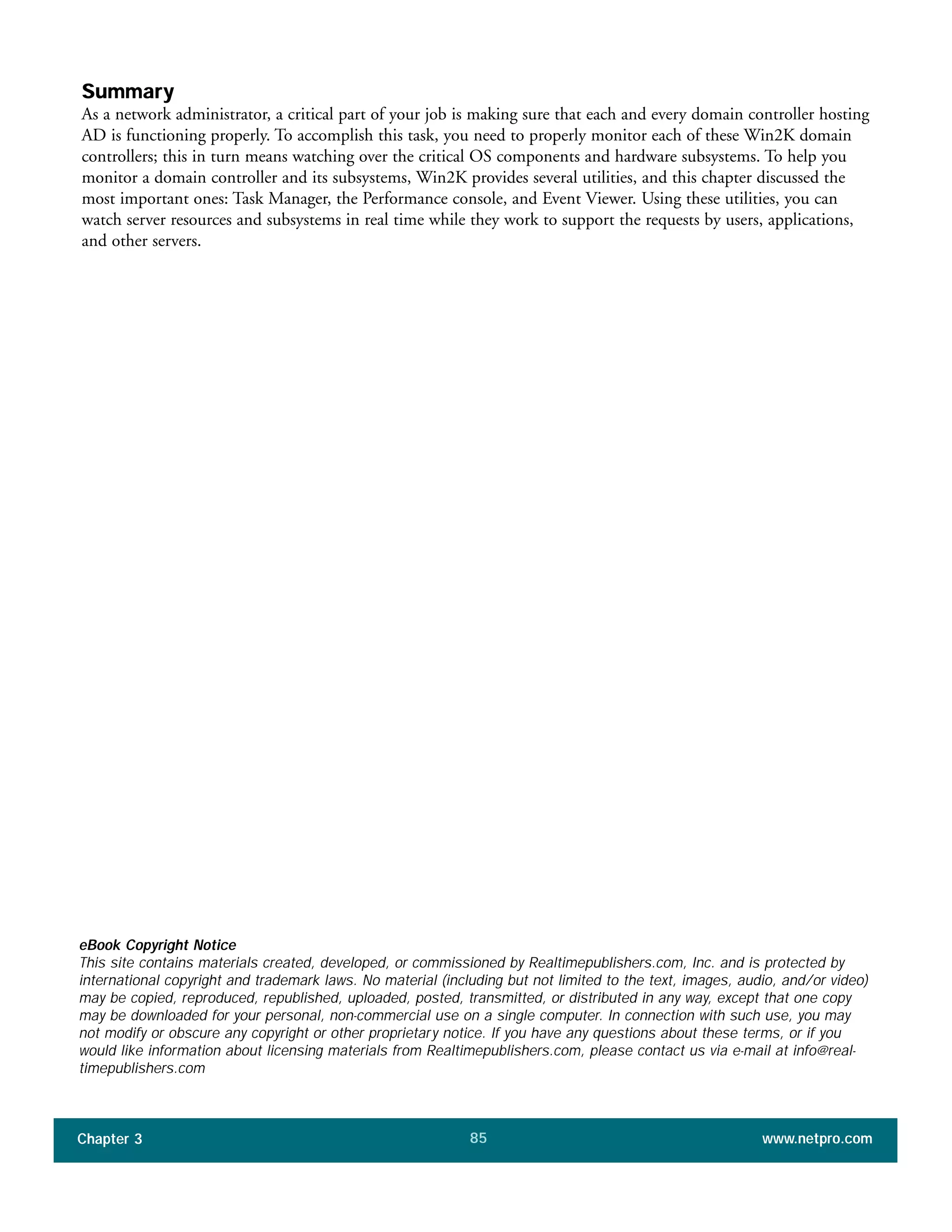 Summary
As a network administrator, a critical part of your job is making sure that each and every domain controller hosting AD is functioning properly. To accomplish this task, you need to properly monitor each of these Win2K domain controllers; this in turn means watching over the critical OS components and hardware subsystems. To help you monitor a domain controller and its subsystems, Win2K provides several utilities, and this chapter discussed the most important ones: Task Manager, the Performance console, and Event Viewer. Using these utilities, you can watch server resources and subsystems in real time while they work to support the requests by users, applications, and other servers.

eBook Copyright Notice
This site contains materials created, developed, or commissioned by Realtimepublishers.com, Inc. and is protected by international copyright and trademark laws. No material (including but not limited to the text, images, audio, and/or video) may be copied, reproduced, republished, uploaded, posted, transmitted, or distributed in any way, except that one copy may be downloaded for your personal, non-commercial use on a single computer. In connection with such use, you may not modify or obscure any copyright or other proprietary notice. If you have any questions about these terms, or if you would like information about licensing materials from Realtimepublishers.com, please contact us via e-mail at info@realtimepublishers.com

Chapter 3 85 www.netpro.com